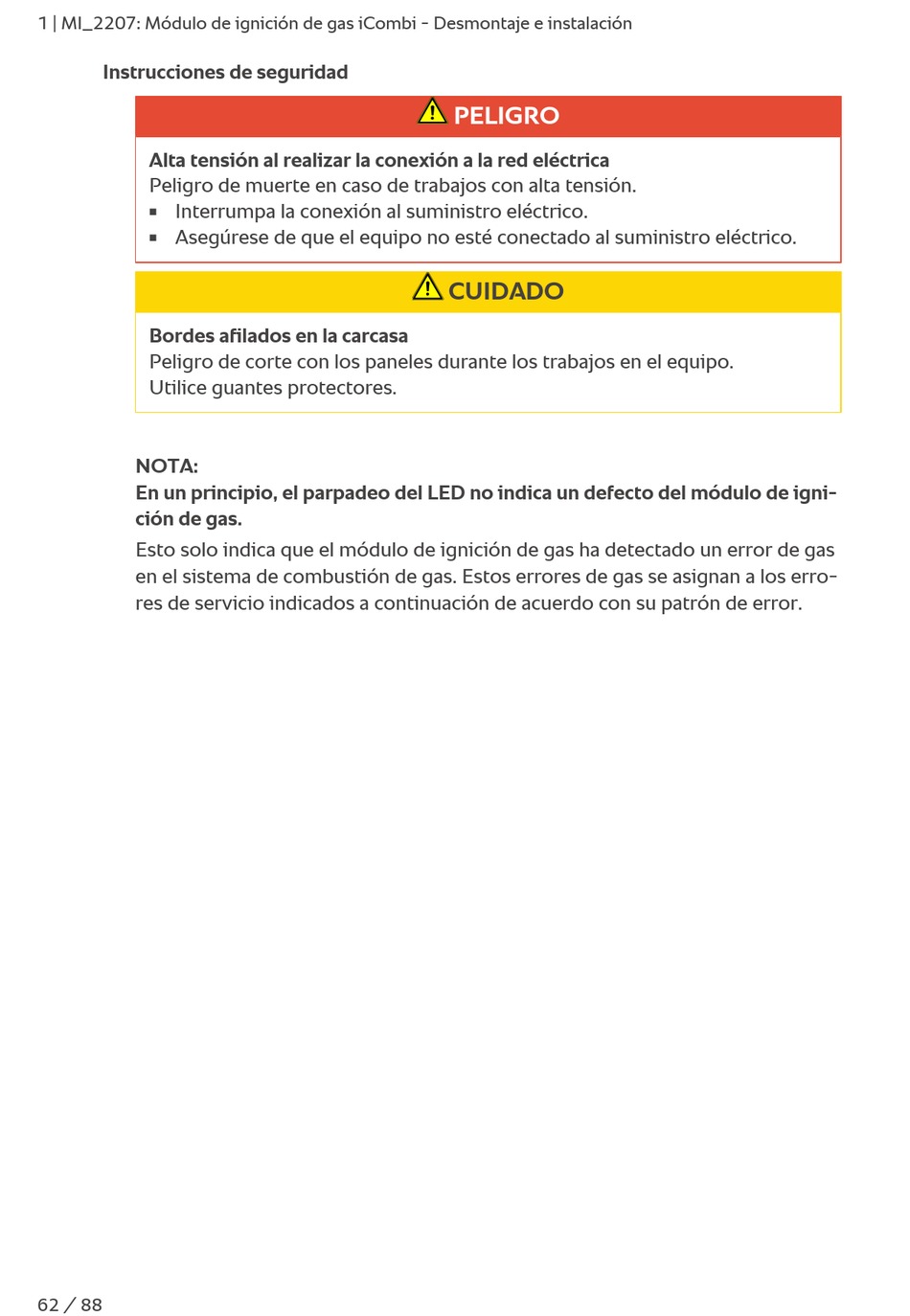 1 | MI_2207: Módulo de ignición de gas iCombi - Desmontaje e instalación

Instrucciones de seguridad

PELIGRO

Alta tensión al realizar la conexión a la red eléctrica
Peligro de muerte en caso de trabajos con alta tensión.
▪ Interrumpa la conexión al suministro eléctrico.
▪ Asegúrese de que el equipo no esté conectado al suministro eléctrico.

CUIDADO

Bordes afilados en la carcasa
Peligro de corte con los paneles durante los trabajos en el equipo.
Utilice guantes protectores.

NOTA:
En un principio, el parpadeo del LED no indica un defecto del módulo de ignición de gas.
Esto solo indica que el módulo de ignición de gas ha detectado un error de gas en el sistema de combustión de gas. Estos errores de gas se asignan a los errores de servicio indicados a continuación de acuerdo con su patrón de error.

62 / 88